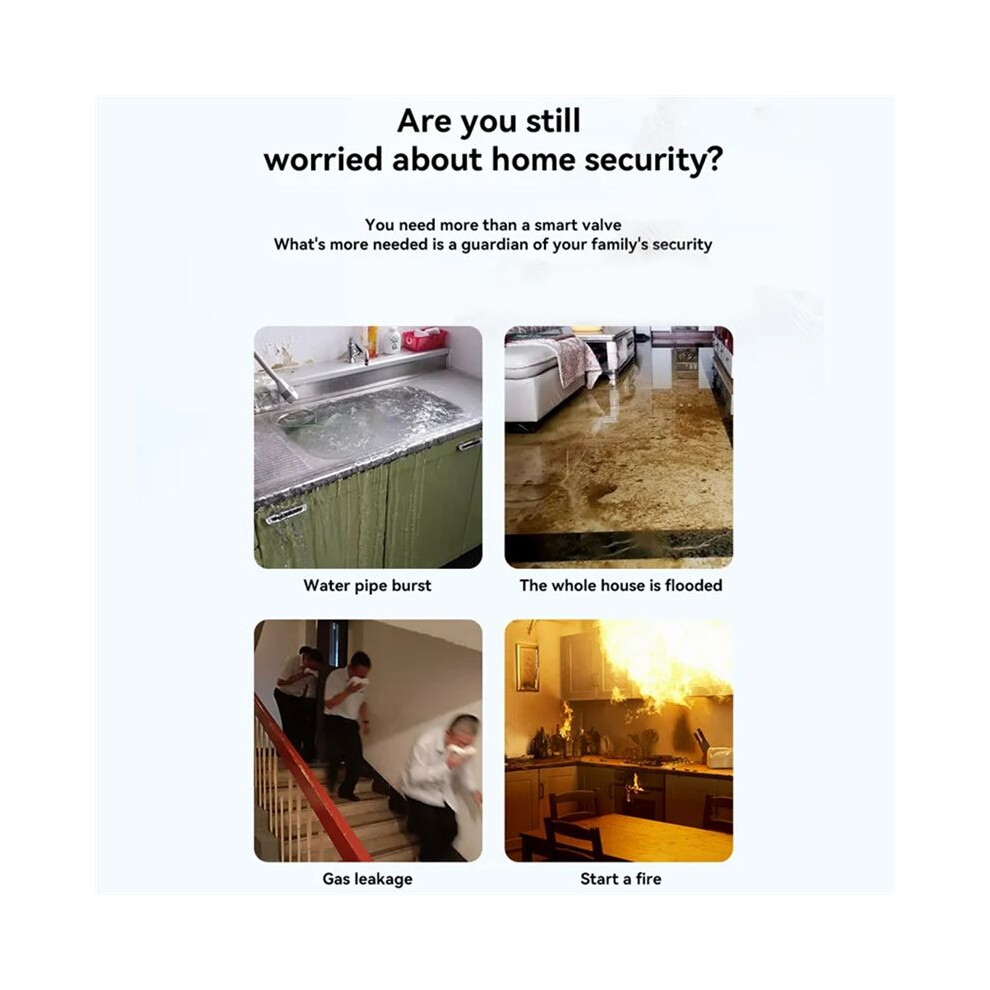 Are you still
worried about home security?

You need more than a smart valve
What's more needed is a guardian of your family's security

Water pipe burst

The whole house is flooded

Gas leakage

Start a fire